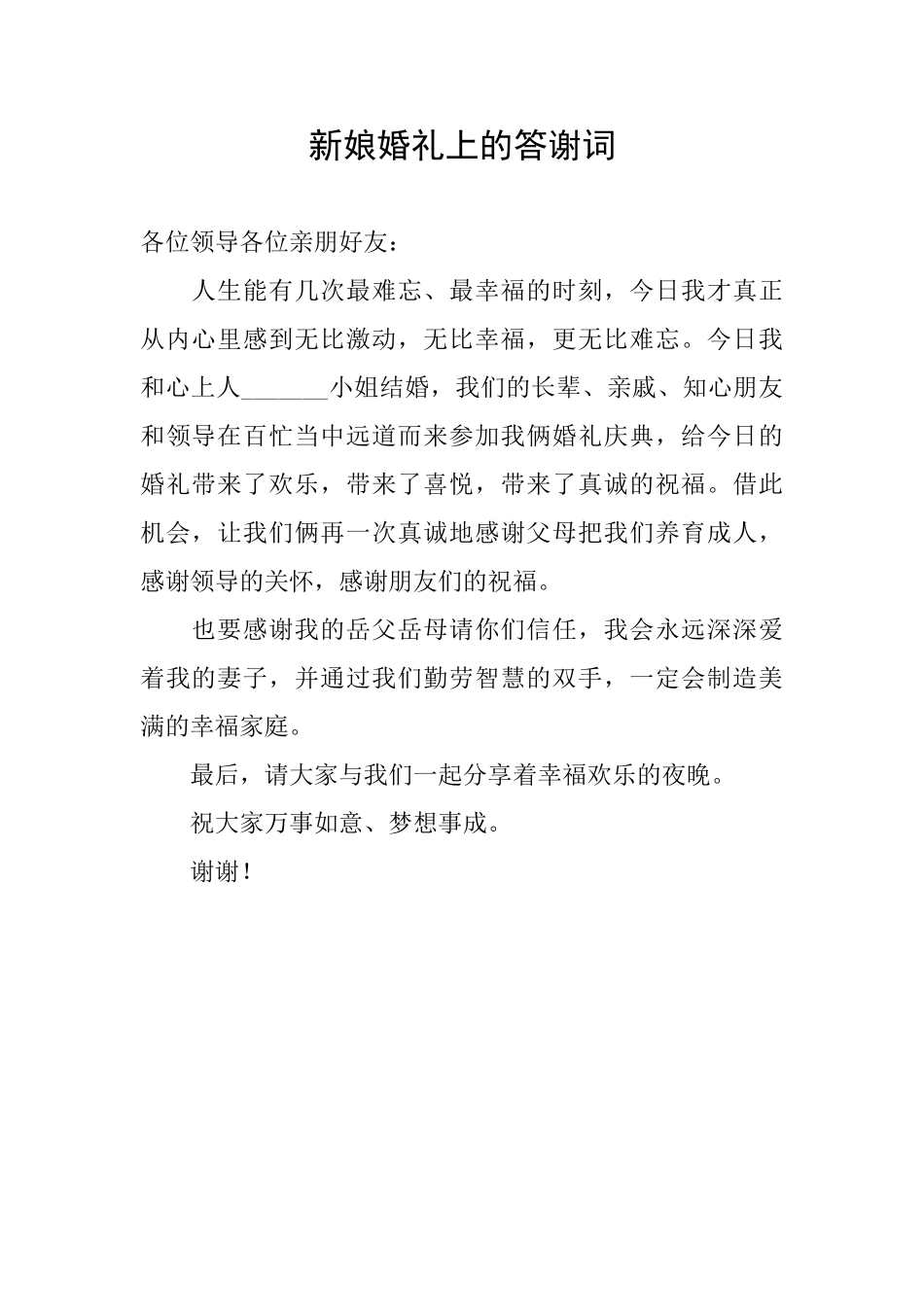 新娘婚礼上的答谢词

各位领导各位亲朋好友：

人生能有几次最难忘、最幸福的时刻，今日我才真正从内心里感到无比激动，无比幸福，更无比难忘。今日我和心上人_______小姐结婚，我们的长辈、亲戚、知心朋友和领导在百忙当中远道而来参加我俩婚礼庆典，给今日的婚礼带来了欢乐，带来了喜悦，带来了真诚的祝福。借此机会，让我们俩再一次真诚地感谢父母把我们养育成人，感谢领导的关怀，感谢朋友们的祝福。

也要感谢我的岳父岳母请你们信任，我会永远深深爱着我的妻子，并通过我们勤劳智慧的双手，一定会制造美满的幸福家庭。

最后，请大家与我们一起分享着幸福欢乐的夜晚。

祝大家万事如意、梦想事成。

谢谢！